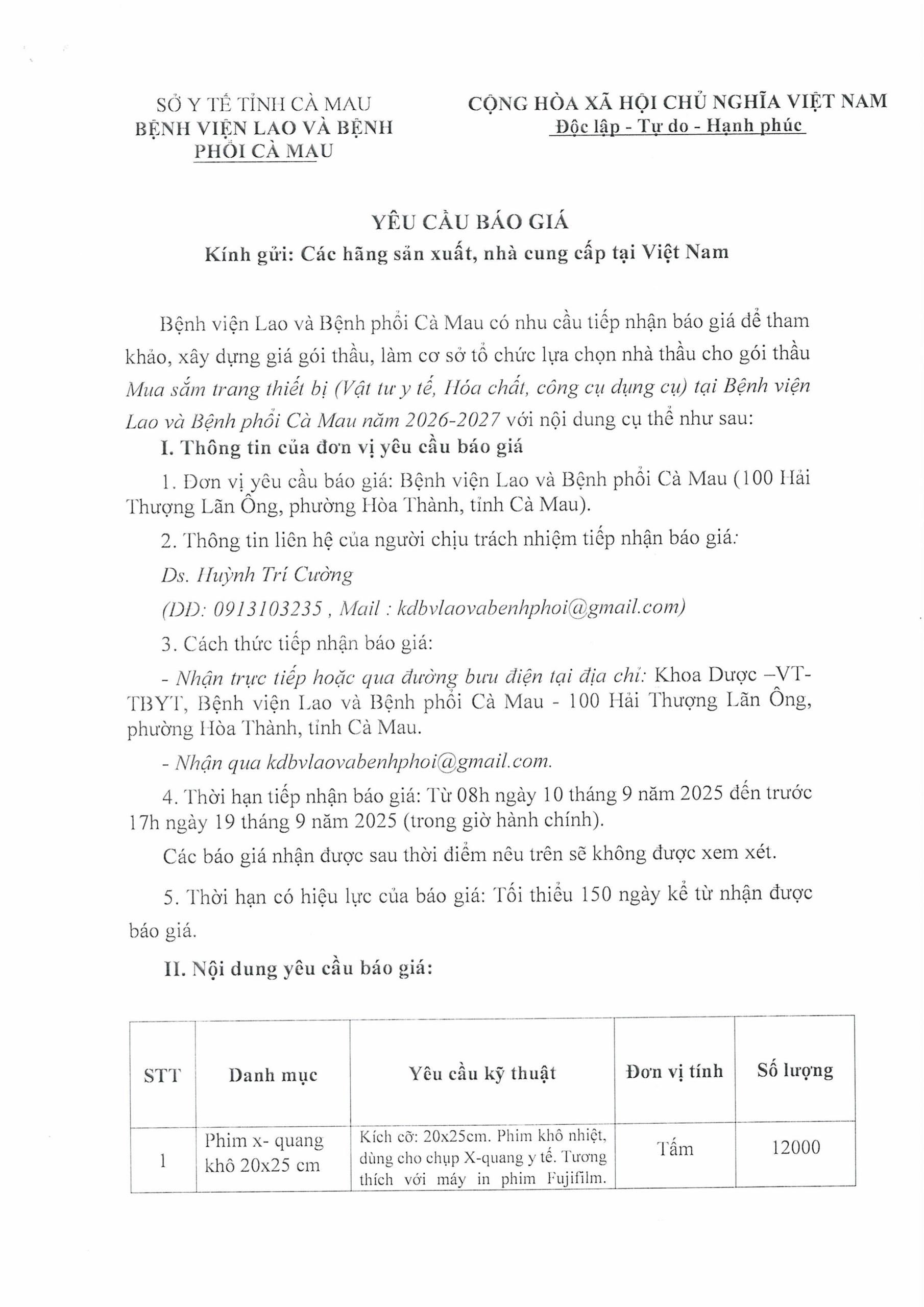 SỞ Y TẾ TỈNH CÀ MAU
BỆNH VIỆN LAO VÀ BỆNH PHỔI CÀ MAU

CỘNG HÒA XÃ HỘI CHỦ NGHĨA VIỆT NAM
Độc lập - Tự do - Hạnh phúc

YÊU CẦU BÁO GIÁ
Kính gửi: Các hãng sản xuất, nhà cung cấp tại Việt Nam

Bệnh viện Lao và Bệnh phổi Cà Mau có nhu cầu tiếp nhận báo giá để tham khảo, xây dựng giá gói thầu, làm cơ sở tổ chức lựa chọn nhà thầu cho gói thầu Mua sắm trang thiết bị (Vật tư y tế, Hóa chất, công cụ dụng cụ) tại Bệnh viện Lao và Bệnh phổi Cà Mau năm 2026-2027 với nội dung cụ thể như sau:

I. Thông tin của đơn vị yêu cầu báo giá

1. Đơn vị yêu cầu báo giá: Bệnh viện Lao và Bệnh phổi Cà Mau (100 Hải Thượng Lãn Ông, phường Hòa Thành, tỉnh Cà Mau).

2. Thông tin liên hệ của người chịu trách nhiệm tiếp nhận báo giá:

Ds. Huỳnh Trí Cường

(DĐ: 0913103235 , Mail : kdbvlaovabenhphoi@gmail.com)

3. Cách thức tiếp nhận báo giá:

- Nhận trực tiếp hoặc qua đường bưu điện tại địa chỉ: Khoa Dược –VT-TBYT, Bệnh viện Lao và Bệnh phổi Cà Mau - 100 Hải Thượng Lãn Ông, phường Hòa Thành, tỉnh Cà Mau.

- Nhận qua kdbvlaovabenhphoi@gmail.com.

4. Thời hạn tiếp nhận báo giá: Từ 08h ngày 10 tháng 9 năm 2025 đến trước 17h ngày 19 tháng 9 năm 2025 (trong giờ hành chính).

Các báo giá nhận được sau thời điểm nêu trên sẽ không được xem xét.

5. Thời hạn có hiệu lực của báo giá: Tối thiểu 150 ngày kể từ nhận được báo giá.

II. Nội dung yêu cầu báo giá:

| STT | Danh mục | Yêu cầu kỹ thuật | Đơn vị tính | Số lượng |
|---|---|---|---|---|
| 1 | Phim x- quang khô 20x25 cm | Kích cỡ: 20x25cm. Phim khô nhiệt, dùng cho chụp X-quang y tế. Tương thích với máy in phim Fujifilm. | Tấm | 12000 |